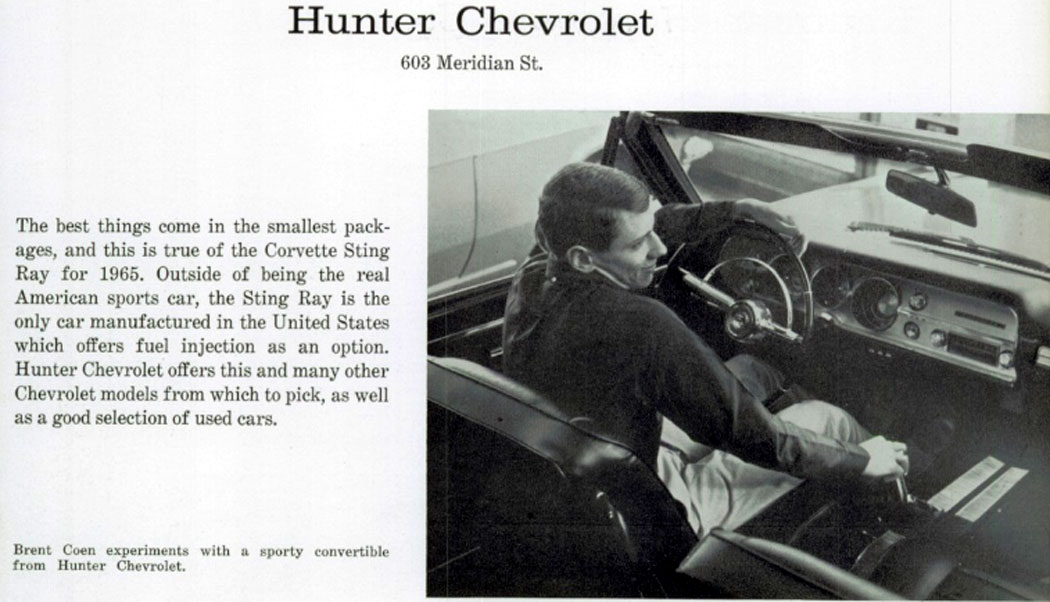 Hunter Chevrolet

603 Meridian St.

The best things come in the smallest packages, and this is true of the Corvette Sting Ray for 1965. Outside of being the real American sports car, the Sting Ray is the only car manufactured in the United States which offers fuel injection as an option. Hunter Chevrolet offers this and many other Chevrolet models from which to pick, as well as a good selection of used cars.

Brent Coen experiments with a sporty convertible from Hunter Chevrolet.